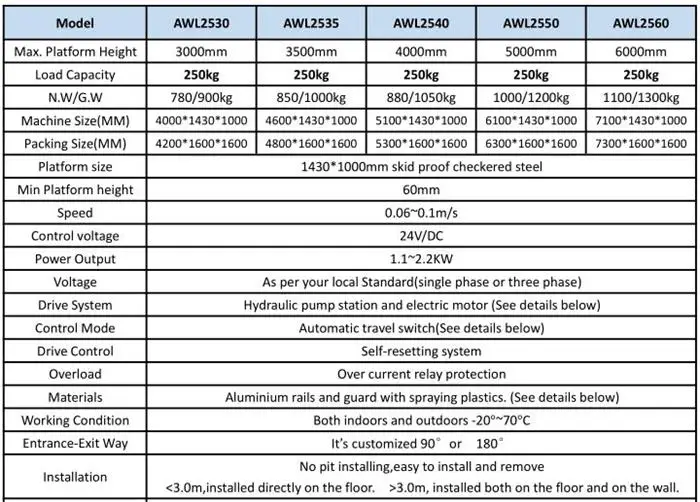 | Model | AWL2530 | AWL2535 | AWL2540 | AWL2550 | AWL2560 |
|---|---|---|---|---|---|
| Max. Platform Height | 3000mm | 3500mm | 4000mm | 5000mm | 6000mm |
| Load Capacity | 250kg | 250kg | 250kg | 250kg | 250kg |
| N.W/G.W | 780/900kg | 850/1000kg | 880/1050kg | 1000/1200kg | 1100/1300kg |
| Machine Size(MM) | 4000*1430*1000 | 4600*1430*1000 | 5100*1430*1000 | 6100*1430*1000 | 7100*1430*1000 |
| Packing Size(MM) | 4200*1600*1600 | 4800*1600*1600 | 5300*1600*1600 | 6300*1600*1600 | 7300*1600*1600 |
| Platform size | 1430*1000mm skid proof checkered steel | | | | |
| Min Platform height | 60mm | | | | |
| Speed | 0.06~0.1m/s | | | | |
| Control voltage | 24V/DC | | | | |
| Power Output | 1.1~2.2KW | | | | |
| Voltage | As per your local Standard(single phase or three phase) | | | | |
| Drive System | Hydraulic pump station and electric motor (See details below) | | | | |
| Control Mode | Automatic travel switch(See details below) | | | | |
| Drive Control | Self-resetting system | | | | |
| Overload | Over current relay protection | | | | |
| Materials | Aluminium rails and guard with spraying plastics. (See details below) | | | | |
| Working Condition | Both indoors and outdoors -20°~70°C | | | | |
| Entrance-Exit Way | It's customized 90° or 180° | | | | |
| Installation | No pit installing,easy to install and remove <3.0m,installed directly on the floor. >3.0m, installed both on the floor and on the wall. | | | | |